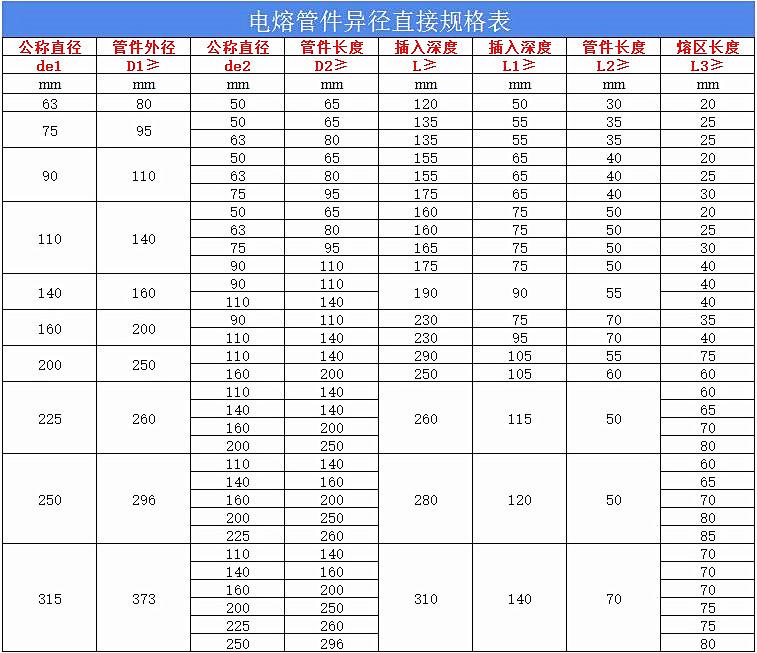 电熔管件异径直接规格表

| 公称直径 | 管件外径 | 公称直径 | 管件长度 | 插入深度 | 插入深度 | 管件长度 | 熔区长度 |
|---|---|---|---|---|---|---|---|
| de1 | D1≥ | de2 | D2≥ | L≥ | L1≥ | L2≥ | L3≥ |
| mm | mm | mm | mm | mm | mm | mm | mm |
| 63 | 80 | 50 | 65 | 120 | 50 | 30 | 20 |
| 75 | 95 | 50 | 65 | 135 | 55 | 35 | 25 |
| | | 63 | 80 | 135 | 55 | 35 | 25 |
| 90 | 110 | 50 | 65 | 155 | 65 | 40 | 20 |
| | | 63 | 80 | 155 | 65 | 40 | 25 |
| | | 75 | 95 | 175 | 65 | 40 | 30 |
| 110 | 140 | 50 | 65 | 160 | 75 | 50 | 20 |
| | | 63 | 80 | 160 | 75 | 50 | 25 |
| | | 75 | 95 | 165 | 75 | 50 | 30 |
| | | 90 | 110 | 175 | 75 | 50 | 40 |
| 140 | 160 | 90 | 110 | 190 | 90 | 55 | 40 |
| | | 110 | 140 | | | | 40 |
| 160 | 200 | 90 | 110 | 230 | 75 | 70 | 35 |
| | | 110 | 140 | 230 | 95 | 70 | 40 |
| 200 | 250 | 110 | 140 | 290 | 105 | 55 | 75 |
| | | 160 | 200 | 250 | 105 | 60 | 60 |
| 225 | 260 | 110 | 140 | 260 | 115 | 50 | 60 |
| | | 140 | 140 | | | | 65 |
| | | 160 | 200 | | | | 70 |
| | | 200 | 250 | | | | 80 |
| 250 | 296 | 110 | 140 | 280 | 120 | 50 | 60 |
| | | 140 | 160 | | | | 65 |
| | | 160 | 200 | | | | 70 |
| | | 200 | 250 | | | | 80 |
| | | 225 | 260 | | | | 85 |
| 315 | 373 | 110 | 140 | 310 | 140 | 70 | 70 |
| | | 140 | 160 | | | | 70 |
| | | 160 | 200 | | | | 70 |
| | | 200 | 250 | | | | 75 |
| | | 225 | 260 | | | | 75 |
| | | 250 | 296 | | | | 80 |